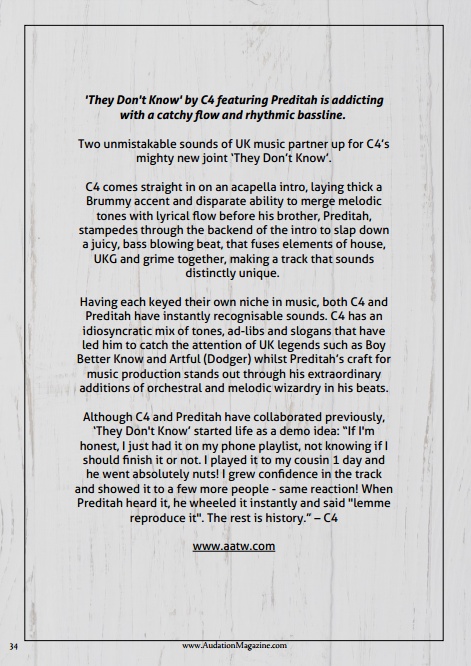 'They Don't Know' by C4 featuring Preditah is addicting with a catchy flow and rhythmic bassline.

Two unmistakable sounds of UK music partner up for C4's mighty new joint 'They Don't Know'.

C4 comes straight in on an acapella intro, laying thick a Brummy accent and disparate ability to merge melodic tones with lyrical flow before his brother, Preditah, stampedes through the backend of the intro to slap down a juicy, bass blowing beat, that fuses elements of house, UKG and grime together, making a track that sounds distinctly unique.

Having each keyed their own niche in music, both C4 and Preditah have instantly recognisable sounds. C4 has an idiosyncratic mix of tones, ad-libs and slogans that have led him to catch the attention of UK legends such as Boy Better Know and Artful (Dodger) whilst Preditah's craft for music production stands out through his extraordinary additions of orchestral and melodic wizardry in his beats.

Although C4 and Preditah have collaborated previously, 'They Don't Know' started life as a demo idea: "If I'm honest, I just had it on my phone playlist, not knowing if I should finish it or not. I played it to my cousin 1 day and he went absolutely nuts! I grew confidence in the track and showed it to a few more people - same reaction! When Preditah heard it, he wheeled it instantly and said "lemme reproduce it". The rest is history." – C4

www.aatw.com

34

www.AudationMagazine.com